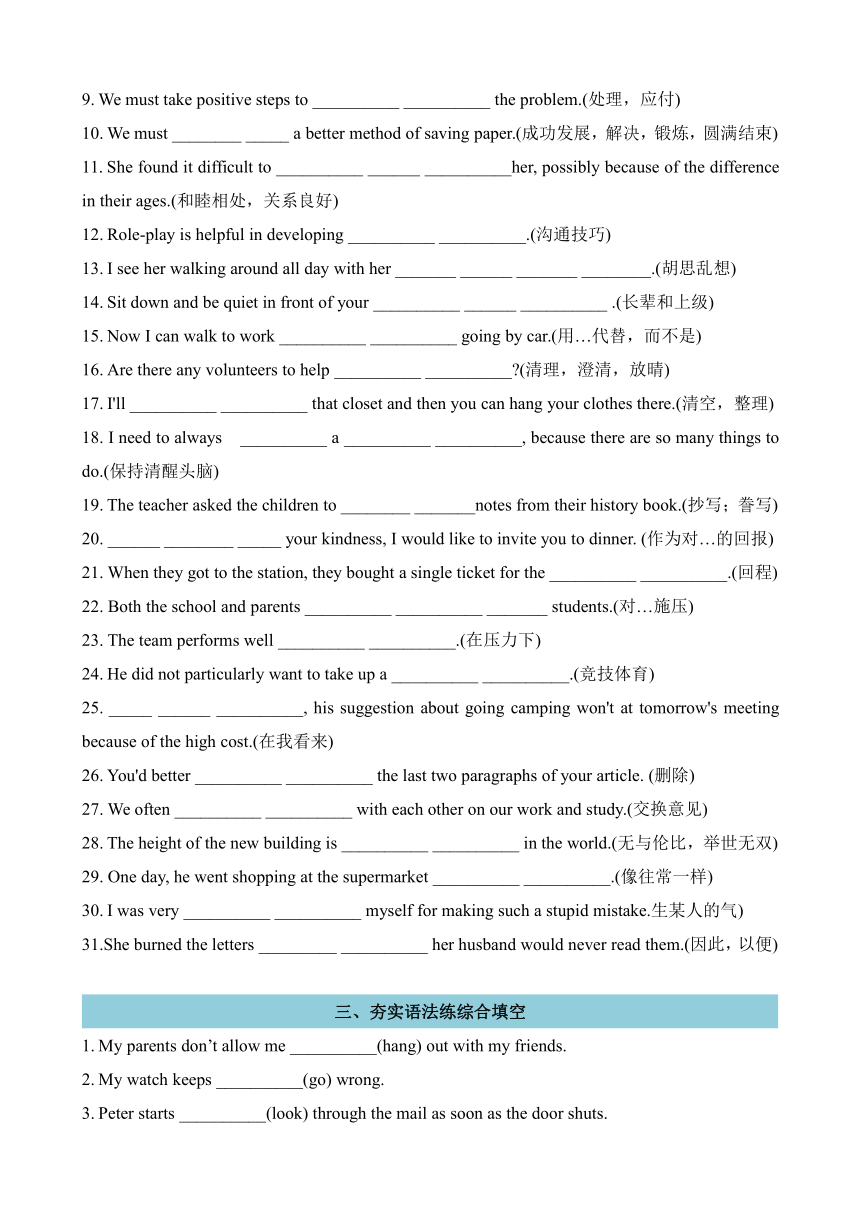 9. We must take positive steps to __________ __________ the problem.(处理，应付)

10. We must ________ _____ a better method of saving paper.(成功发展，解决，锻炼，圆满结束)

11. She found it difficult to __________ ______ __________her, possibly because of the difference in their ages.(和睦相处，关系良好)

12. Role-play is helpful in developing __________ __________.(沟通技巧)

13. I see her walking around all day with her _______ ______ _______ ________.(胡思乱想)

14. Sit down and be quiet in front of your __________ ______ __________ .(长辈和上级)

15. Now I can walk to work __________ __________ going by car.(用…代替，而不是)

16. Are there any volunteers to help __________ __________?(清理，澄清，放晴)

17. I'll __________ __________ that closet and then you can hang your clothes there.(清空，整理)

18. I need to always __________ a __________ __________, because there are so many things to do.(保持清醒头脑)

19. The teacher asked the children to ________ _______notes from their history book.(抄写；誊写)

20. ______ ________ _____ your kindness, I would like to invite you to dinner. (作为对…的回报)

21. When they got to the station, they bought a single ticket for the __________ __________.(回程)

22. Both the school and parents __________ __________ _______ students.(对…施压)

23. The team performs well __________ __________.(在压力下)

24. He did not particularly want to take up a __________ __________.(竞技体育)

25. _____ ______ __________, his suggestion about going camping won't at tomorrow's meeting because of the high cost.(在我看来)

26. You'd better __________ __________ the last two paragraphs of your article. (删除)

27. We often __________ __________ with each other on our work and study.(交换意见)

28. The height of the new building is __________ __________ in the world.(无与伦比，举世无双)

29. One day, he went shopping at the supermarket __________ __________.(像往常一样)

30. I was very __________ __________ myself for making such a stupid mistake.生某人的气)

31.She burned the letters _________ __________ her husband would never read them.(因此，以便)

三、夯实语法练综合填空

1. My parents don’t allow me __________(hang) out with my friends.

2. My watch keeps __________(go) wrong.

3. Peter starts __________(look) through the mail as soon as the door shuts.